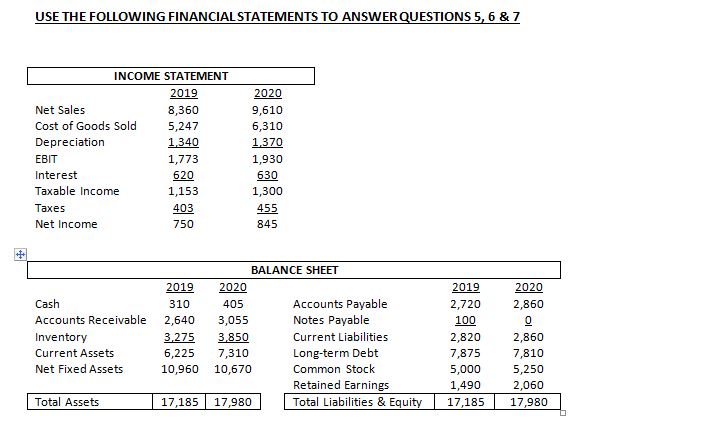 USE THE FOLLOWING FINANCIAL STATEMENTS TO ANSWER QUESTIONS 5, 6 & 7

INCOME STATEMENT

| | 2019 | 2020 |
|---|---|---|
| Net Sales | 8,360 | 9,610 |
| Cost of Goods Sold | 5,247 | 6,310 |
| Depreciation | 1,340 | 1,370 |
| EBIT | 1,773 | 1,930 |
| Interest | 620 | 630 |
| Taxable Income | 1,153 | 1,300 |
| Taxes | 403 | 455 |
| Net Income | 750 | 845 |

BALANCE SHEET

| | 2019 | 2020 | | 2019 | 2020 |
|---|---|---|---|---|---|
| Cash | 310 | 405 | Accounts Payable | 2,720 | 2,860 |
| Accounts Receivable | 2,640 | 3,055 | Notes Payable | 100 | 0 |
| Inventory | 3,275 | 3,850 | Current Liabilities | 2,820 | 2,860 |
| Current Assets | 6,225 | 7,310 | Long-term Debt | 7,875 | 7,810 |
| Net Fixed Assets | 10,960 | 10,670 | Common Stock | 5,000 | 5,250 |
| | | | Retained Earnings | 1,490 | 2,060 |
| Total Assets | 17,185 | 17,980 | Total Liabilities & Equity | 17,185 | 17,980 |